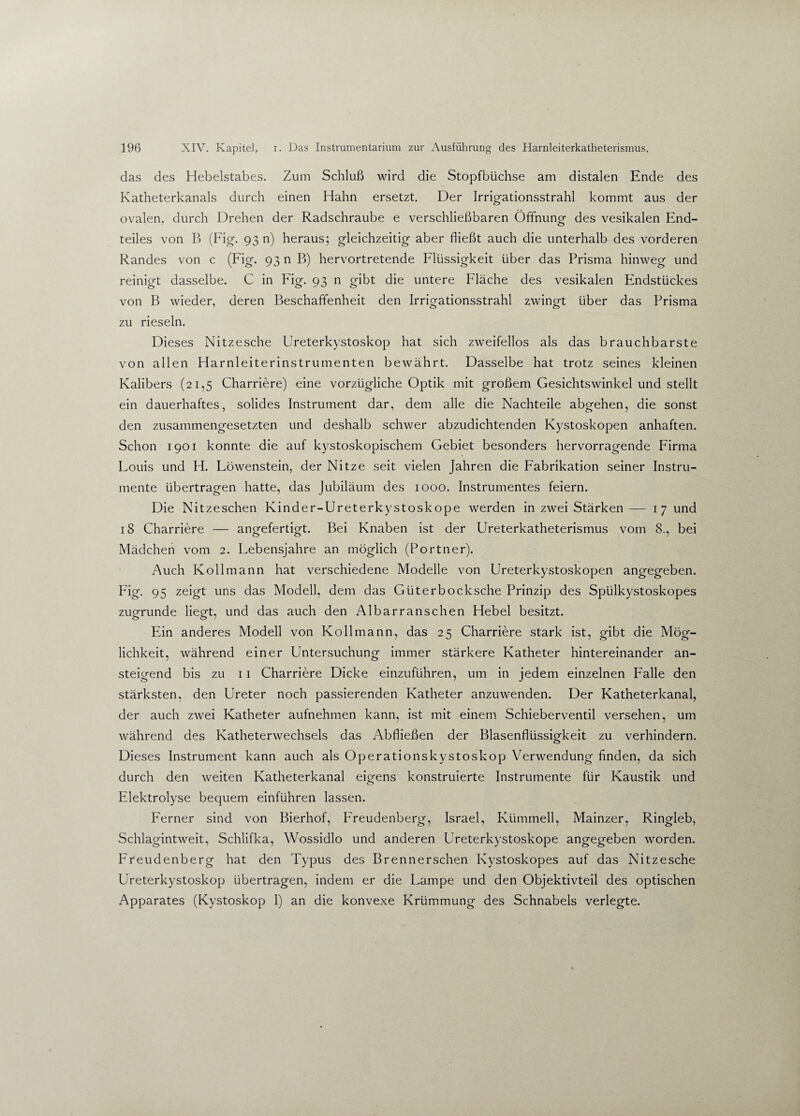 196 XIV. Kapitel, 1. Das Instrumentarium zur Ausführung des Harnleiterkatheterismus.

das des Hebelstabes. Zum Schluß wird die Stopfbüchse am distalen Ende des Katheterkanals durch einen Hahn ersetzt. Der Irrigationsstrahl kommt aus der ovalen, durch Drehen der Radschraube e verschließbaren Öffnung des vesikalen Endteiles von B (Fig. 93 n) heraus; gleichzeitig aber fließt auch die unterhalb des vorderen Randes von c (Fig. 93 n B) hervortretende Flüssigkeit über das Prisma hinweg und reinigt dasselbe. C in Fig. 93 n gibt die untere Fläche des vesikalen Endstückes von B wieder, deren Beschaffenheit den Irrigationsstrahl zwingt über das Prisma zu rieseln.

Dieses Nitzesche Ureterkystoskop hat sich zweifellos als das brauchbarste von allen Harnleiterinstrumenten bewährt. Dasselbe hat trotz seines kleinen Kalibers (21,5 Charrière) eine vorzügliche Optik mit großem Gesichtswinkel und stellt ein dauerhaftes, solides Instrument dar, dem alle die Nachteile abgehen, die sonst den zusammengesetzten und deshalb schwer abzudichtenden Kystoskopen anhaften. Schon 1901 konnte die auf kystoskopischem Gebiet besonders hervorragende Firma Louis und H. Löwenstein, der Nitze seit vielen Jahren die Fabrikation seiner Instrumente übertragen hatte, das Jubiläum des 1000. Instrumentes feiern.

Die Nitzeschen Kinder-Ureterkystoskope werden in zwei Stärken — 17 und 18 Charrière — angefertigt. Bei Knaben ist der Ureterkatheterismus vom 8., bei Mädchen vom 2. Lebensjahre an möglich (Portner).

Auch Kollmann hat verschiedene Modelle von Ureterkystoskopen angegeben. Fig. 95 zeigt uns das Modell, dem das Güterbocksche Prinzip des Spülkystoskopes zugrunde liegt, und das auch den Albarranschen Hebel besitzt.

Ein anderes Modell von Kollmann, das 25 Charrière stark ist, gibt die Möglichkeit, während einer Untersuchung immer stärkere Katheter hintereinander ansteigend bis zu 11 Charrière Dicke einzuführen, um in jedem einzelnen Falle den stärksten, den Ureter noch passierenden Katheter anzuwenden. Der Katheterkanal, der auch zwei Katheter aufnehmen kann, ist mit einem Schieberventil versehen, um während des Katheterwechsels das Abfließen der Blasenflüssigkeit zu verhindern. Dieses Instrument kann auch als Operationskystoskop Verwendung finden, da sich durch den weiten Katheterkanal eigens konstruierte Instrumente für Kaustik und Elektrolyse bequem einführen lassen.

Ferner sind von Bierhof, Freudenberg, Israel, Kümmell, Mainzer, Ringleb, Schlagintweit, Schlifka, Wossidlo und anderen Ureterkystoskope angegeben worden. Freudenberg hat den Typus des Brennerschen Kystoskopes auf das Nitzesche Ureterkystoskop übertragen, indem er die Lampe und den Objektivteil des optischen Apparates (Kystoskop I) an die konvexe Krümmung des Schnabels verlegte.